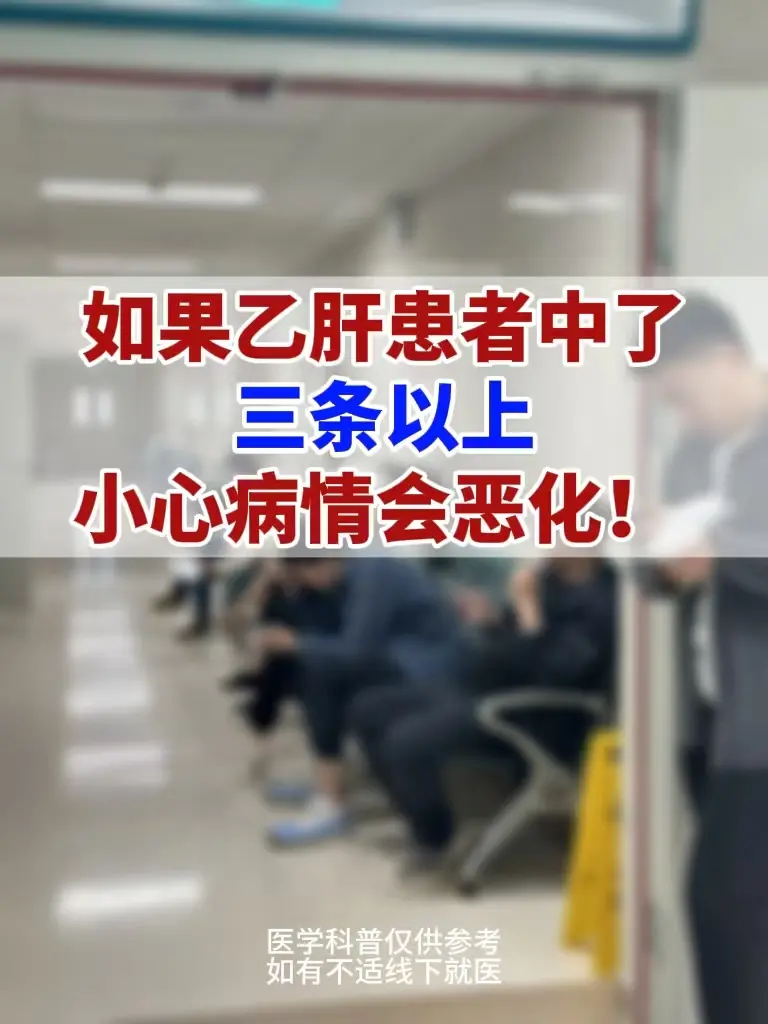 如果乙肝患者中了
三条以上
小心病情会恶化！

医学科普仅供参考
如有不适线下就医